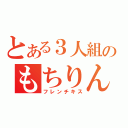 とある３人組の
もちりん
フレンチキス